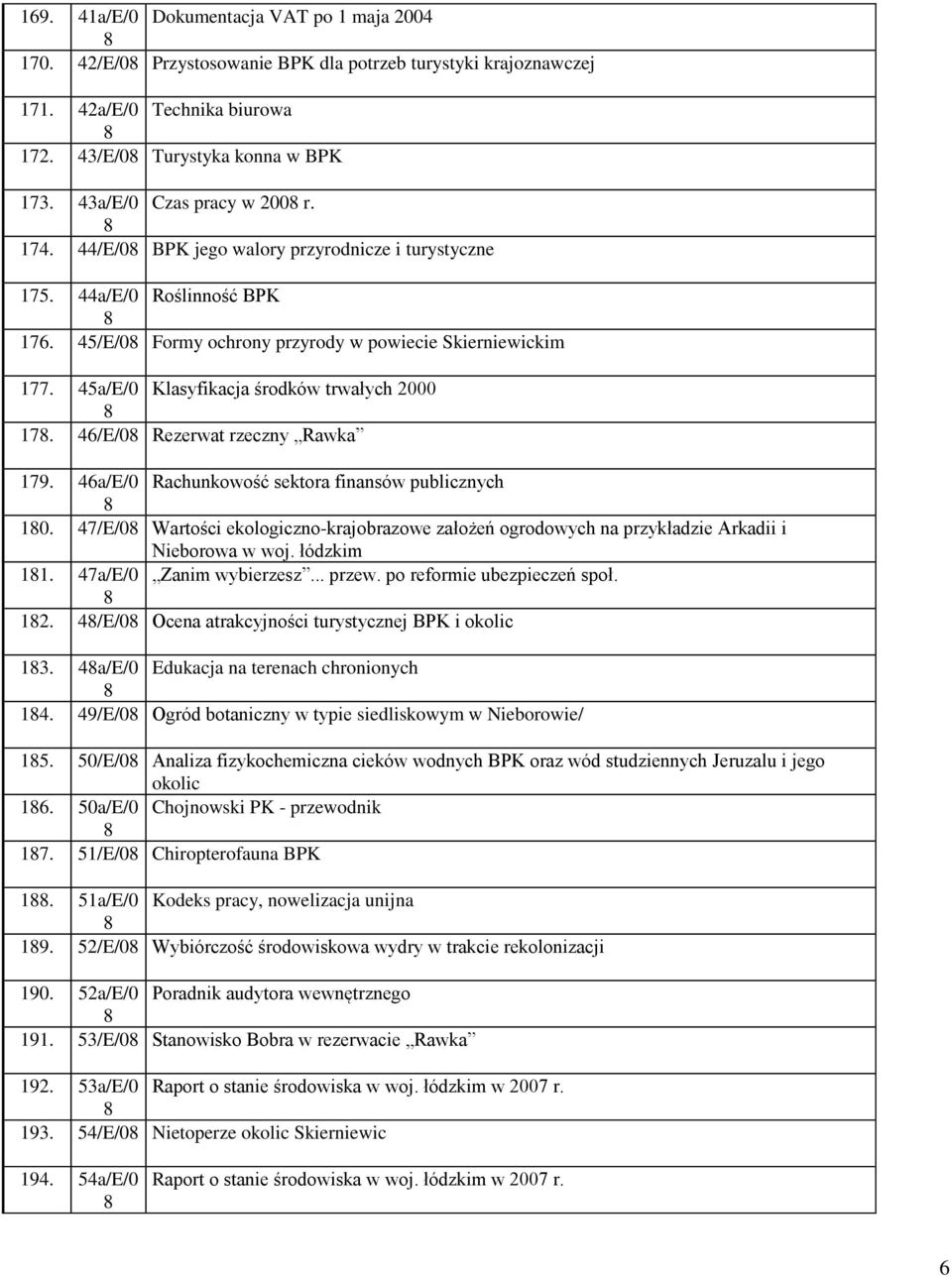 | 169. | 41a/E/08 | Dokumentacja VAT po 1 maja 2004 |
|---|---|---|
| 170. | 42/E/08 | Przystosowanie BPK dla potrzeb turystyki krajoznawczej |
| 171. | 42a/E/08 | Technika biurowa |
| 172. | 43/E/08 | Turystyka konna w BPK |
| 173. | 43a/E/08 | Czas pracy w 2008 r. |
| 174. | 44/E/08 | BPK jego walory przyrodnicze i turystyczne |
| 175. | 44a/E/08 | Roślinność BPK |
| 176. | 45/E/08 | Formy ochrony przyrody w powiecie Skierniewickim |
| 177. | 45a/E/08 | Klasyfikacja środków trwałych 2000 |
| 178. | 46/E/08 | Rezerwat rzeczny „Rawka” |
| 179. | 46a/E/08 | Rachunkowość sektora finansów publicznych |
| 180. | 47/E/08 | Wartości ekologiczno-krajobrazowe założeń ogrodowych na przykładzie Arkadii i Nieborowa w woj. łódzkim |
| 181. | 47a/E/08 | „Zanim wybierzesz”... przew. po reformie ubezpieczeń społ. |
| 182. | 48/E/08 | Ocena atrakcyjności turystycznej BPK i okolic |
| 183. | 48a/E/08 | Edukacja na terenach chronionych |
| 184. | 49/E/08 | Ogród botaniczny w typie siedliskowym w Nieborowie/ |
| 185. | 50/E/08 | Analiza fizykochemiczna cieków wodnych BPK oraz wód studziennych Jeruzalu i jego okolic |
| 186. | 50a/E/08 | Chojnowski PK - przewodnik |
| 187. | 51/E/08 | Chiropterofauna BPK |
| 188. | 51a/E/08 | Kodeks pracy, nowelizacja unijna |
| 189. | 52/E/08 | Wybiórczość środowiskowa wydry w trakcie rekolonizacji |
| 190. | 52a/E/08 | Poradnik audytora wewnętrznego |
| 191. | 53/E/08 | Stanowisko Bobra w rezerwacie „Rawka” |
| 192. | 53a/E/08 | Raport o stanie środowiska w woj. łódzkim w 2007 r. |
| 193. | 54/E/08 | Nietoperze okolic Skierniewic |
| 194. | 54a/E/08 | Raport o stanie środowiska w woj. łódzkim w 2007 r. |

6